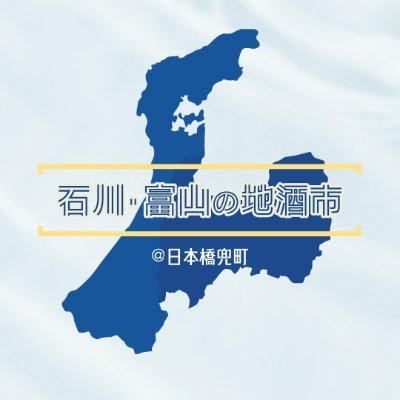 石川・富山の地酒市

@日本橋兜町